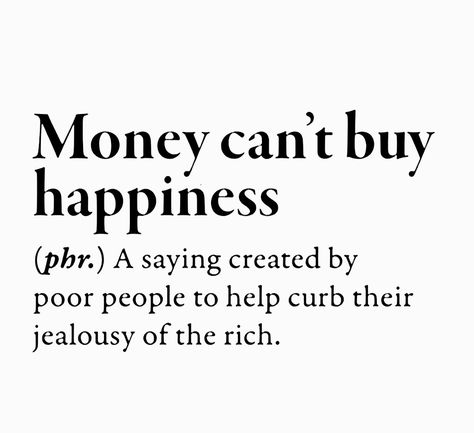 Money can't buy happiness

(phr.) A saying created by poor people to help curb their jealousy of the rich.